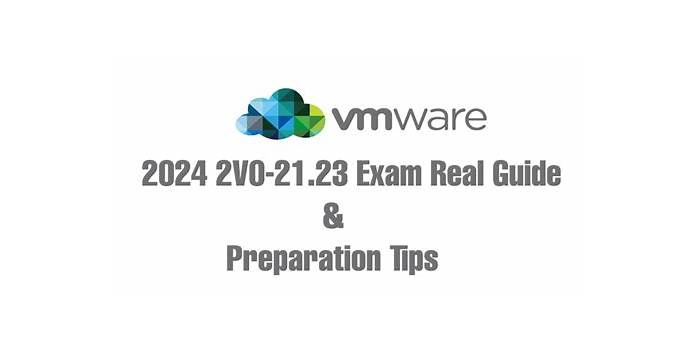 vmware

2024 2V0-21.23 Exam Real Guide

&

Preparation Tips